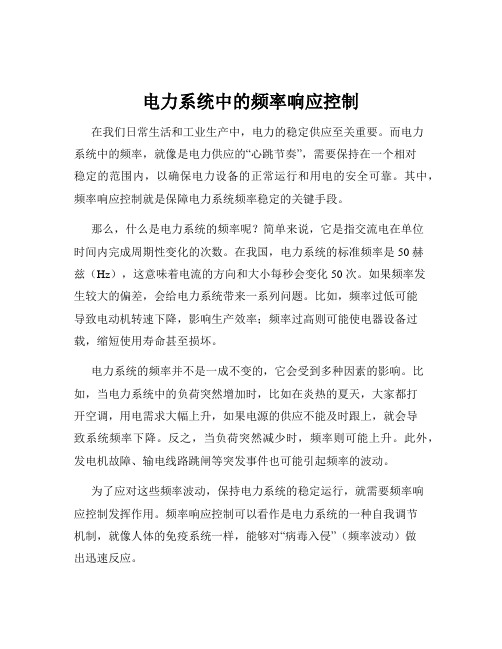 电力系统中的频率响应控制

在我们日常生活和工业生产中，电力的稳定供应至关重要。而电力系统中的频率，就像是电力供应的“心跳节奏”，需要保持在一个相对稳定的范围内，以确保电力设备的正常运行和用电的安全可靠。其中，频率响应控制就是保障电力系统频率稳定的关键手段。

那么，什么是电力系统的频率呢？简单来说，它是指交流电在单位时间内完成周期性变化的次数。在我国，电力系统的标准频率是 50 赫兹（Hz），这意味着电流的方向和大小每秒会变化 50 次。如果频率发生较大的偏差，会给电力系统带来一系列问题。比如，频率过低可能导致电动机转速下降，影响生产效率；频率过高则可能使电器设备过载，缩短使用寿命甚至损坏。

电力系统的频率并不是一成不变的，它会受到多种因素的影响。比如，当电力系统中的负荷突然增加时，比如在炎热的夏天，大家都打开空调，用电需求大幅上升，如果电源的供应不能及时跟上，就会导致系统频率下降。反之，当负荷突然减少时，频率则可能上升。此外，发电机故障、输电线路跳闸等突发事件也可能引起频率的波动。

为了应对这些频率波动，保持电力系统的稳定运行，就需要频率响应控制发挥作用。频率响应控制可以看作是电力系统的一种自我调节机制，就像人体的免疫系统一样，能够对“病毒入侵”（频率波动）做出迅速反应。